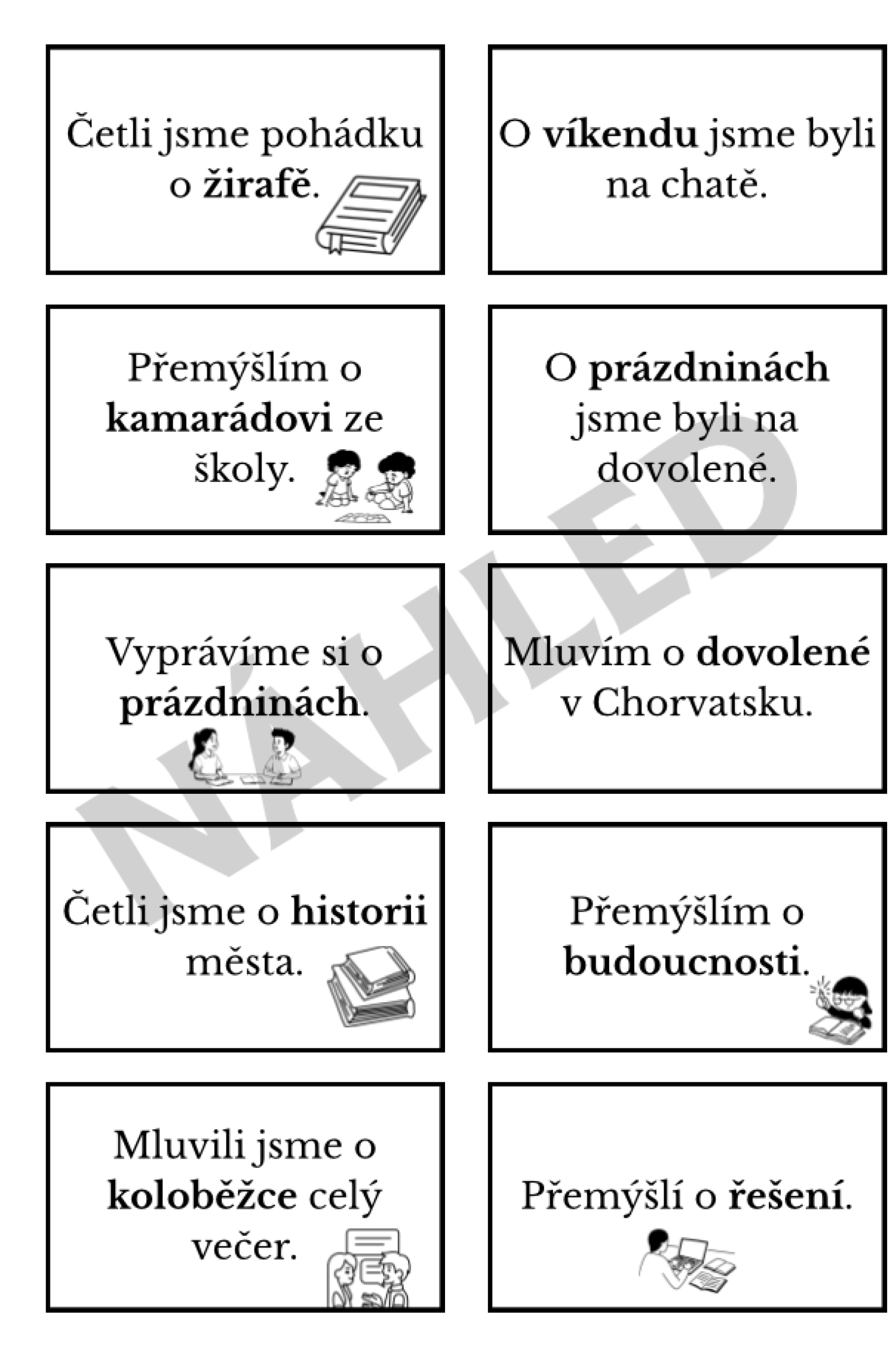 Četli jsme pohádku o **žirafě**.

O **víkendu** jsme byli na chatě.

Přemýšlím o **kamarádovi** ze školy.

O **prázdninách** jsme byli na dovolené.

Vyprávíme si o **prázdninách**.

Mluvím o **dovolené** v Chorvatsku.

Četli jsme o **historii** města.

Přemýšlím o **budoucnosti**.

Mluvili jsme o **koloběžce** celý večer.

Přemýšlí o **řešení**.

NÁHLED